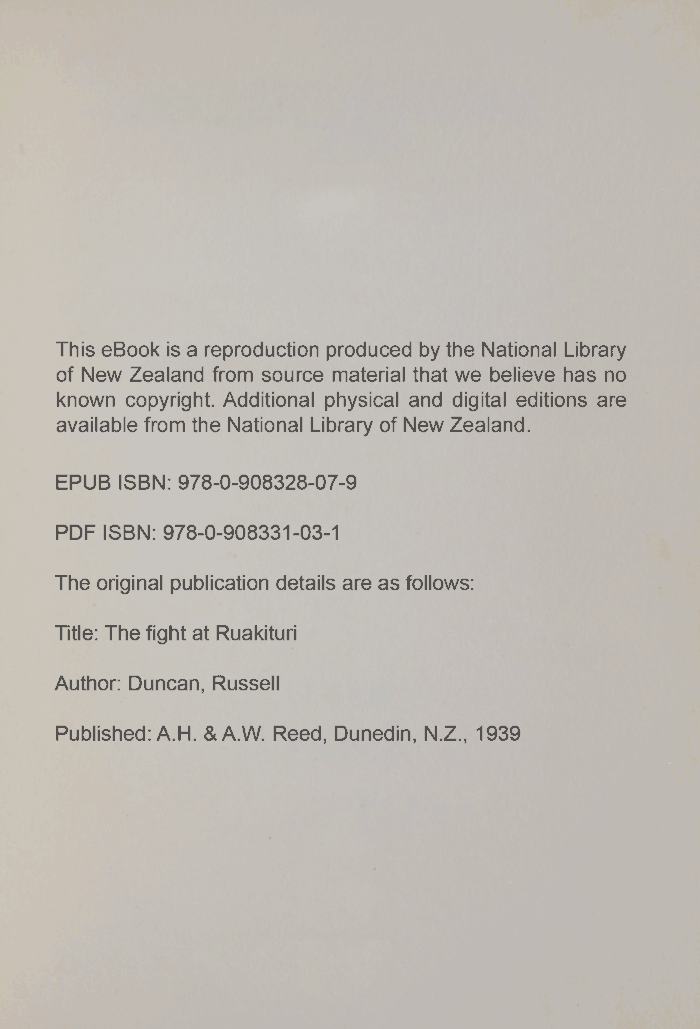 This eBook is a reproduction produced by the National Library of New Zealand from source material that we believe has no known copyright. Additional physical and digital editions are available from the National Library of New Zealand.

EPUB ISBN: 978-0-908328-07-9

PDF ISBN: 978-0-908331-03-1

The original publication details are as follows:

Title: The fight at Ruakituri

Author: Duncan, Russell

Published: A.H. & A.W. Reed, Dunedin, N.Z., 1939